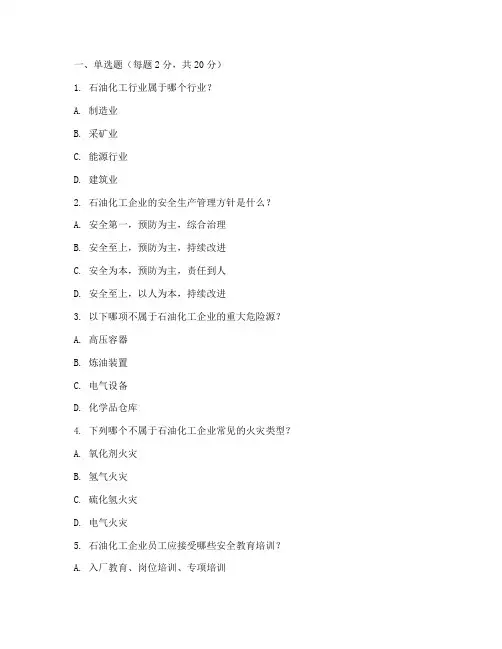 一、单选题（每题 2 分，共 20 分）

1. 石油化工行业属于哪个行业？

A. 制造业

B. 采矿业

C. 能源行业

D. 建筑业

2. 石油化工企业的安全生产管理方针是什么？

A. 安全第一，预防为主，综合治理

B. 安全至上，预防为主，持续改进

C. 安全为本，预防为主，责任到人

D. 安全至上，以人为本，持续改进

3. 以下哪项不属于石油化工企业的重大危险源？

A. 高压容器

B. 炼油装置

C. 电气设备

D. 化学品仓库

4. 下列哪个不属于石油化工企业常见的火灾类型？

A. 氧化剂火灾

B. 氢气火灾

C. 硫化氢火灾

D. 电气火灾

5. 石油化工企业员工应接受哪些安全教育培训？

A. 入厂教育、岗位培训、专项培训